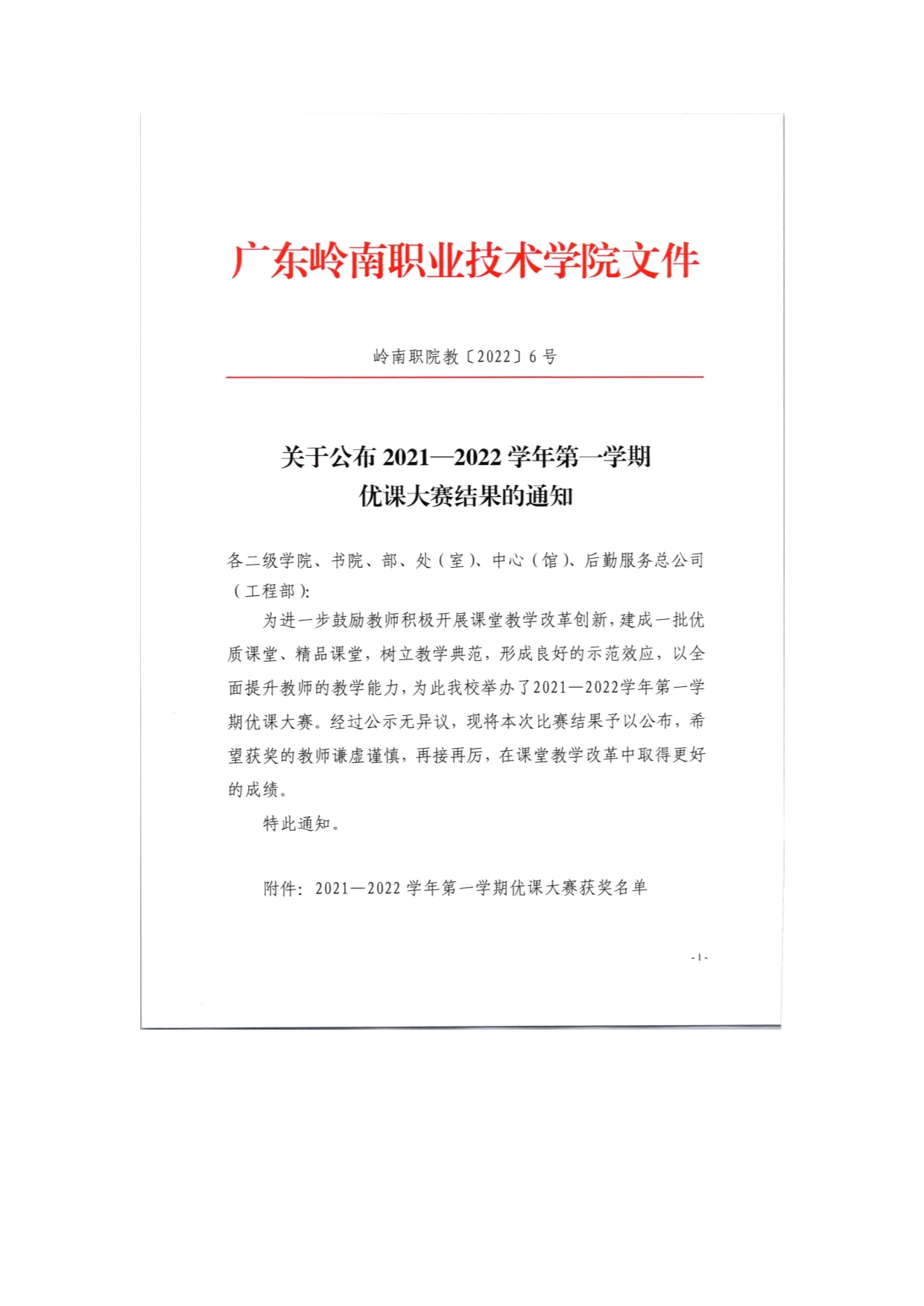 广东岭南职业技术学院文件

岭南职院教〔2022〕6 号

关于公布 2021—2022 学年第一学期
优课大赛结果的通知

各二级学院、书院、部、处（室）、中心（馆）、后勤服务总公司（工程部）:

为进一步鼓励教师积极开展课堂教学改革创新，建成一批优质课堂、精品课堂，树立教学典范，形成良好的示范效应，以全面提升教师的教学能力，为此我校举办了2021—2022学年第一学期优课大赛。经过公示无异议，现将本次比赛结果予以公布，希望获奖的教师谦虚谨慎，再接再厉，在课堂教学改革中取得更好的成绩。

特此通知。

附件：2021—2022 学年第一学期优课大赛获奖名单

- 1 -